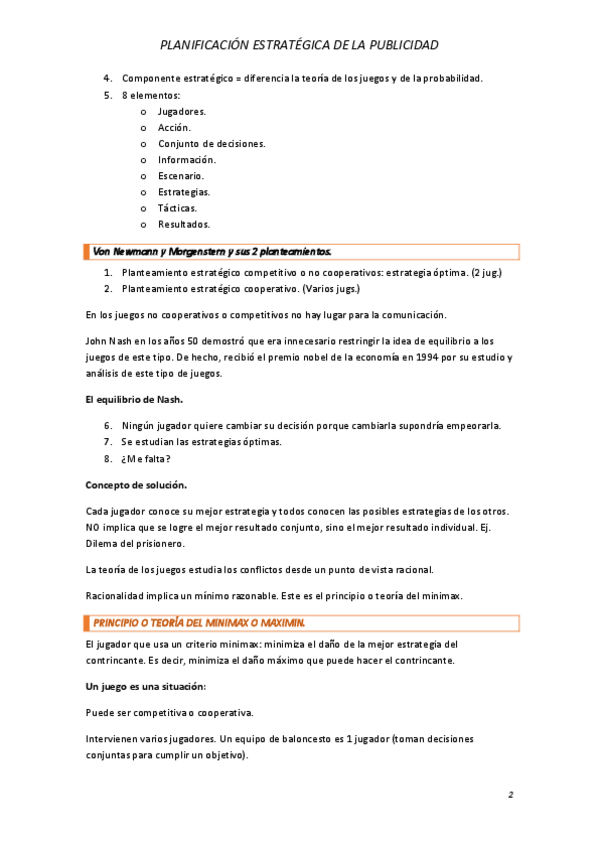 PLANIFICACIÓN ESTRATÉGICA DE LA PUBLICIDAD

4. Componente estratégico = diferencia la teoría de los juegos y de la probabilidad.
5. 8 elementos:
o Jugadores.
o Acción.
o Conjunto de decisiones.
o Información.
o Escenario.
o Estrategias.
o Tácticas.
o Resultados.

Von Newmann y Morgenstern y sus 2 planteamientos.

1. Planteamiento estratégico competitivo o no cooperativos: estrategia óptima. (2 jug.)
2. Planteamiento estratégico cooperativo. (Varios jugs.)

En los juegos no cooperativos o competitivos no hay lugar para la comunicación.

John Nash en los años 50 demostró que era innecesario restringir la idea de equilibrio a los juegos de este tipo. De hecho, recibió el premio nobel de la economía en 1994 por su estudio y análisis de este tipo de juegos.

El equilibrio de Nash.

6. Ningún jugador quiere cambiar su decisión porque cambiarla supondría empeorarla.
7. Se estudian las estrategias óptimas.
8. ¿Me falta?

Concepto de solución.

Cada jugador conoce su mejor estrategia y todos conocen las posibles estrategias de los otros. NO implica que se logre el mejor resultado conjunto, sino el mejor resultado individual. Ej. Dilema del prisionero.

La teoría de los juegos estudia los conflictos desde un punto de vista racional.

Racionalidad implica un mínimo razonable. Este es el principio o teoría del minimax.

PRINCIPIO O TEORÍA DEL MINIMAX O MAXIMIN.

El jugador que usa un criterio minimax: minimiza el daño de la mejor estrategia del contrincante. Es decir, minimiza el daño máximo que puede hacer el contrincante.

Un juego es una situación:

Puede ser competitiva o cooperativa.

Intervienen varios jugadores. Un equipo de baloncesto es 1 jugador (toman decisiones conjuntas para cumplir un objetivo).

2